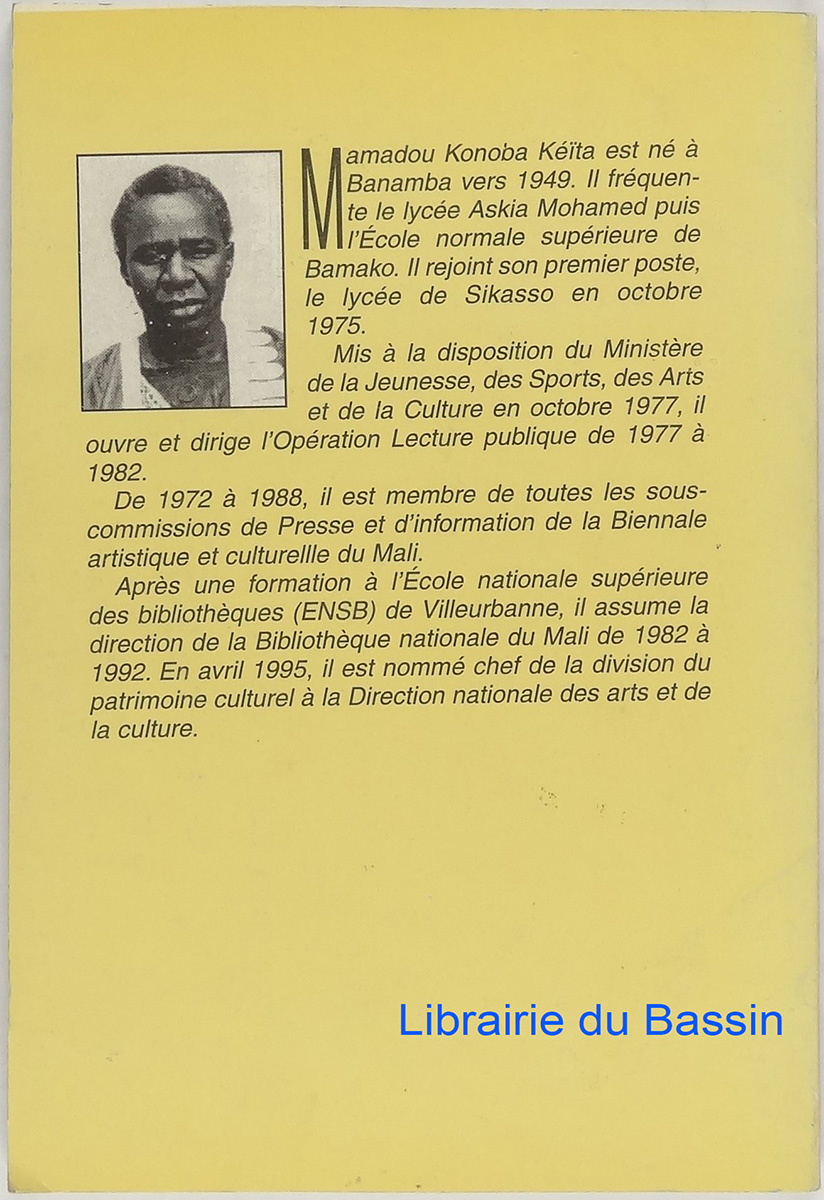 Mamadou Konoba Kéïta est né à Banamba vers 1949. Il fréquente le lycée Askia Mohamed puis l'École normale supérieure de Bamako. Il rejoint son premier poste, le lycée de Sikasso en octobre 1975.

Mis à la disposition du Ministère de la Jeunesse, des Sports, des Arts et de la Culture en octobre 1977, il ouvre et dirige l'Opération Lecture publique de 1977 à 1982.

De 1972 à 1988, il est membre de toutes les sous-commissions de Presse et d'information de la Biennale artistique et culturellle du Mali.

Après une formation à l'École nationale supérieure des bibliothèques (ENSB) de Villeurbanne, il assume la direction de la Bibliothèque nationale du Mali de 1982 à 1992. En avril 1995, il est nommé chef de la division du patrimoine culturel à la Direction nationale des arts et de la culture.

Librairie du Bassin